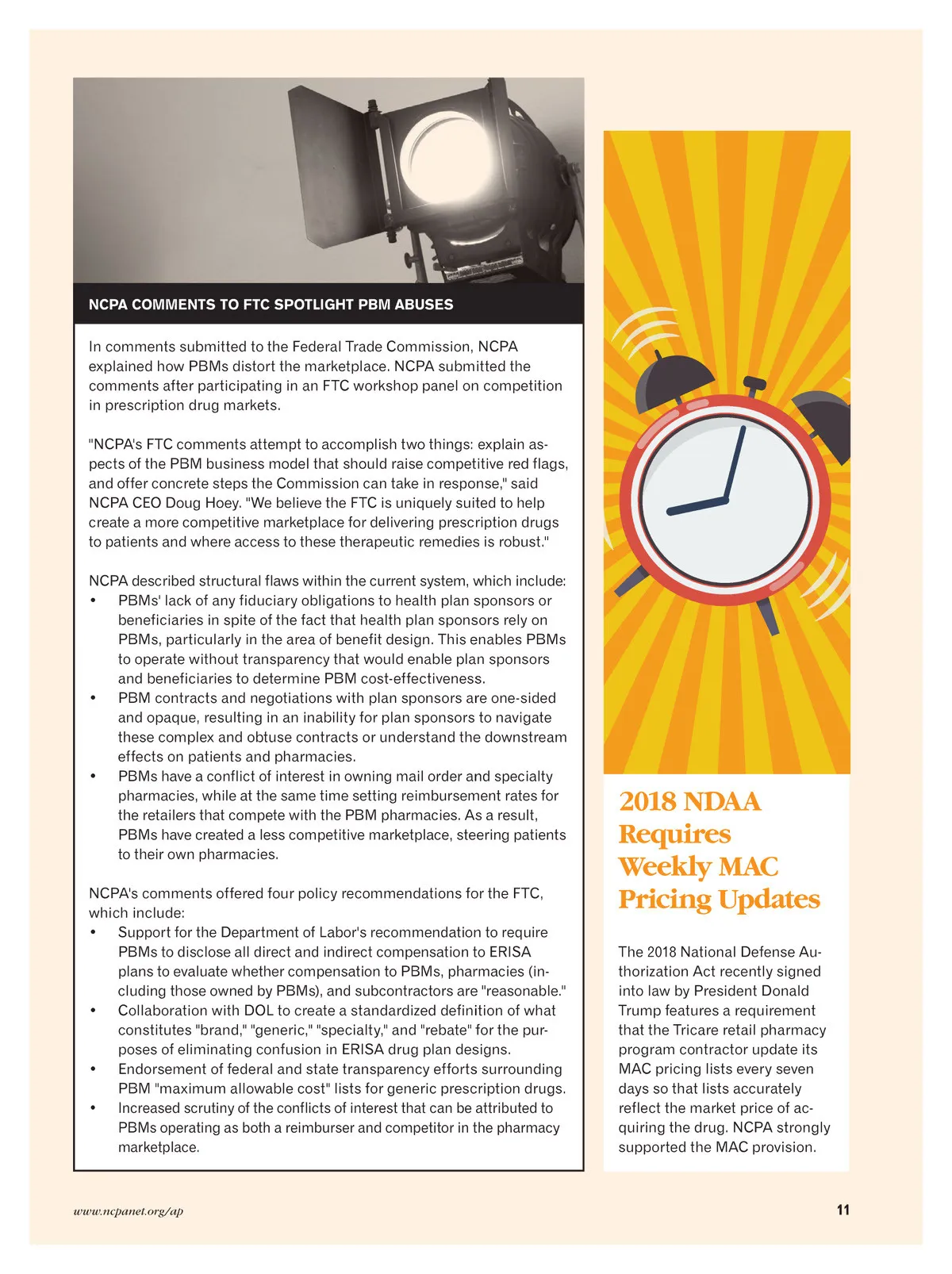 NCPA COMMENTS TO FTC SPOTLIGHT PBM ABUSES

In comments submitted to the Federal Trade Commission, NCPA explained how PBMs distort the marketplace. NCPA submitted the comments after participating in an FTC workshop panel on competition in prescription drug markets.

"NCPA's FTC comments attempt to accomplish two things: explain aspects of the PBM business model that should raise competitive red flags, and offer concrete steps the Commission can take in response," said NCPA CEO Doug Hoey. "We believe the FTC is uniquely suited to help create a more competitive marketplace for delivering prescription drugs to patients and where access to these therapeutic remedies is robust."

NCPA described structural flaws within the current system, which include:
• PBMs' lack of any fiduciary obligations to health plan sponsors or beneficiaries in spite of the fact that health plan sponsors rely on PBMs, particularly in the area of benefit design. This enables PBMs to operate without transparency that would enable plan sponsors and beneficiaries to determine PBM cost-effectiveness.
• PBM contracts and negotiations with plan sponsors are one-sided and opaque, resulting in an inability for plan sponsors to navigate these complex and obtuse contracts or understand the downstream effects on patients and pharmacies.
• PBMs have a conflict of interest in owning mail order and specialty pharmacies, while at the same time setting reimbursement rates for the retailers that compete with the PBM pharmacies. As a result, PBMs have created a less competitive marketplace, steering patients to their own pharmacies.

NCPA's comments offered four policy recommendations for the FTC, which include:
• Support for the Department of Labor's recommendation to require PBMs to disclose all direct and indirect compensation to ERISA plans to evaluate whether compensation to PBMs, pharmacies (including those owned by PBMs), and subcontractors are "reasonable."
• Collaboration with DOL to create a standardized definition of what constitutes "brand," "generic," "specialty," and "rebate" for the purposes of eliminating confusion in ERISA drug plan designs.
• Endorsement of federal and state transparency efforts surrounding PBM "maximum allowable cost" lists for generic prescription drugs.
• Increased scrutiny of the conflicts of interest that can be attributed to PBMs operating as both a reimburser and competitor in the pharmacy marketplace.

2018 NDAA Requires Weekly MAC Pricing Updates

The 2018 National Defense Authorization Act recently signed into law by President Donald Trump features a requirement that the Tricare retail pharmacy program contractor update its MAC pricing lists every seven days so that lists accurately reflect the market price of acquiring the drug. NCPA strongly supported the MAC provision.

www.ncpanet.org/ap

11